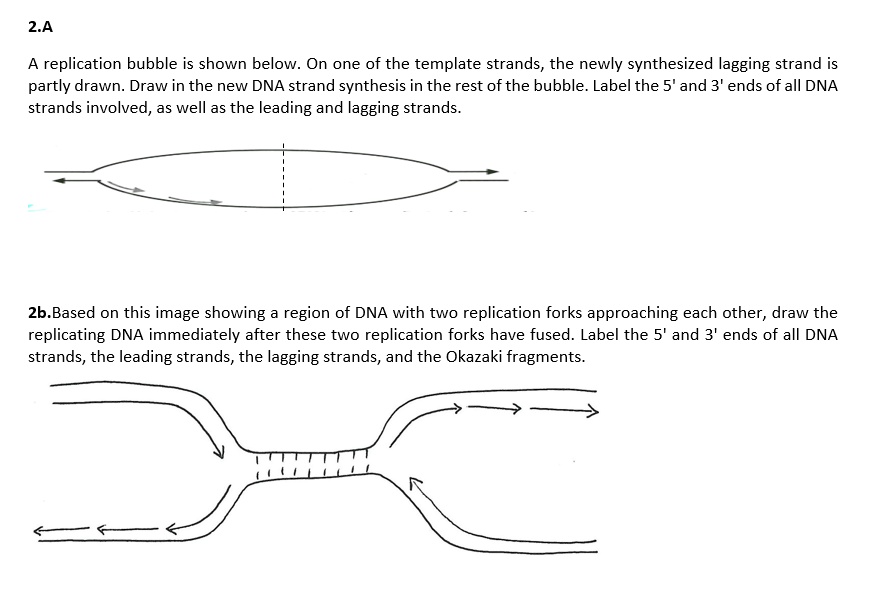 2.A

A replication bubble is shown below. On one of the template strands, the newly synthesized lagging strand is partly drawn. Draw in the new DNA strand synthesis in the rest of the bubble. Label the 5' and 3' ends of all DNA strands involved, as well as the leading and lagging strands.

2b.Based on this image showing a region of DNA with two replication forks approaching each other, draw the replicating DNA immediately after these two replication forks have fused. Label the 5' and 3' ends of all DNA strands, the leading strands, the lagging strands, and the Okazaki fragments.